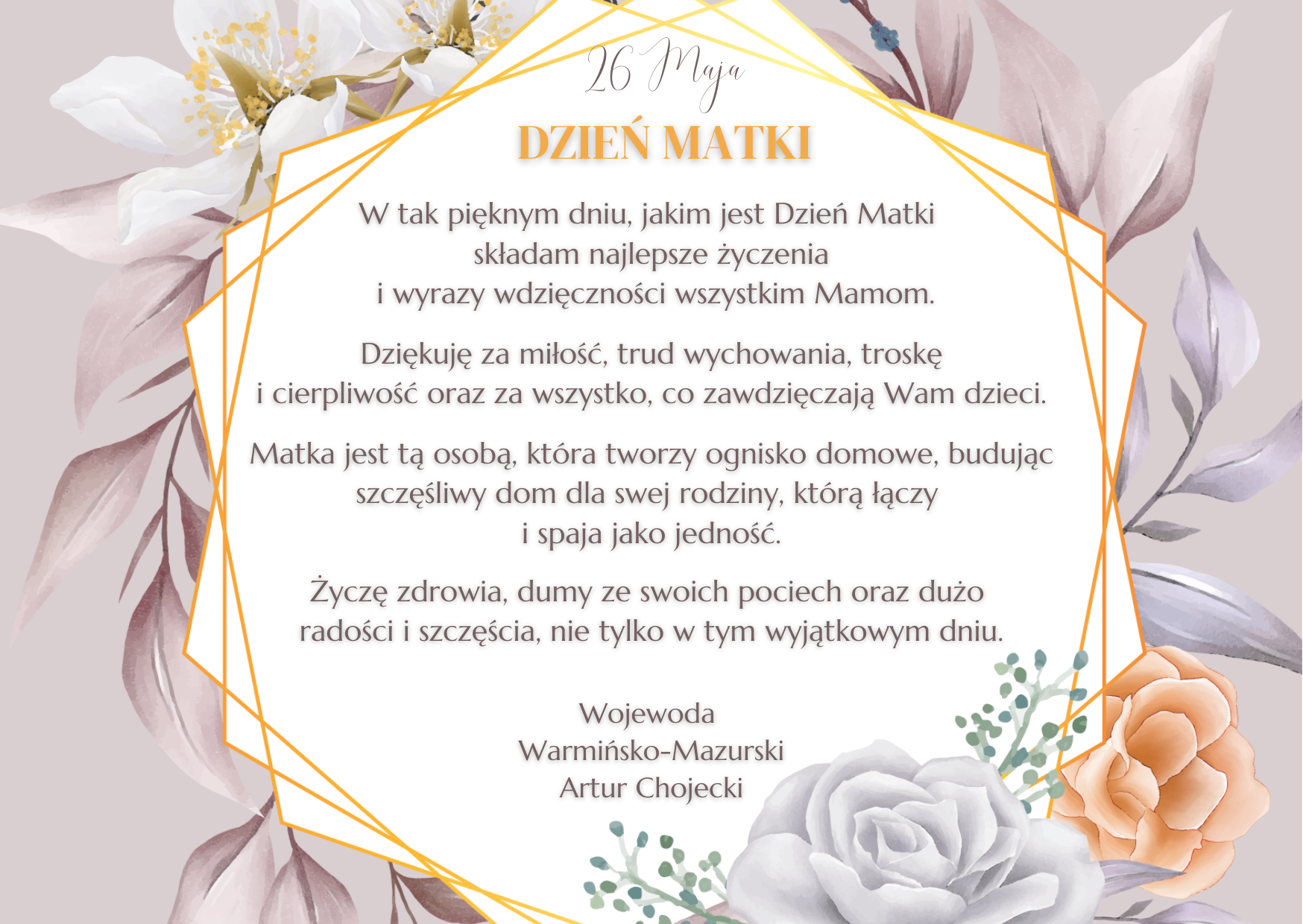 26 Maja

DZIEŃ MATKI

W tak pięknym dniu, jakim jest Dzień Matki składam najlepsze życzenia i wyrazy wdzięczności wszystkim Mamom.

Dziękuję za miłość, trud wychowania, troskę i cierpliwość oraz za wszystko, co zawdzięczają Wam dzieci.

Matka jest tą osobą, która tworzy ognisko domowe, budując szczęśliwy dom dla swej rodziny, którą łączy i spaja jako jedność.

Życzę zdrowia, dumy ze swoich pociech oraz dużo radości i szczęścia, nie tylko w tym wyjątkowym dniu.

Wojewoda
Warmińsko-Mazurski
Artur Chojecki